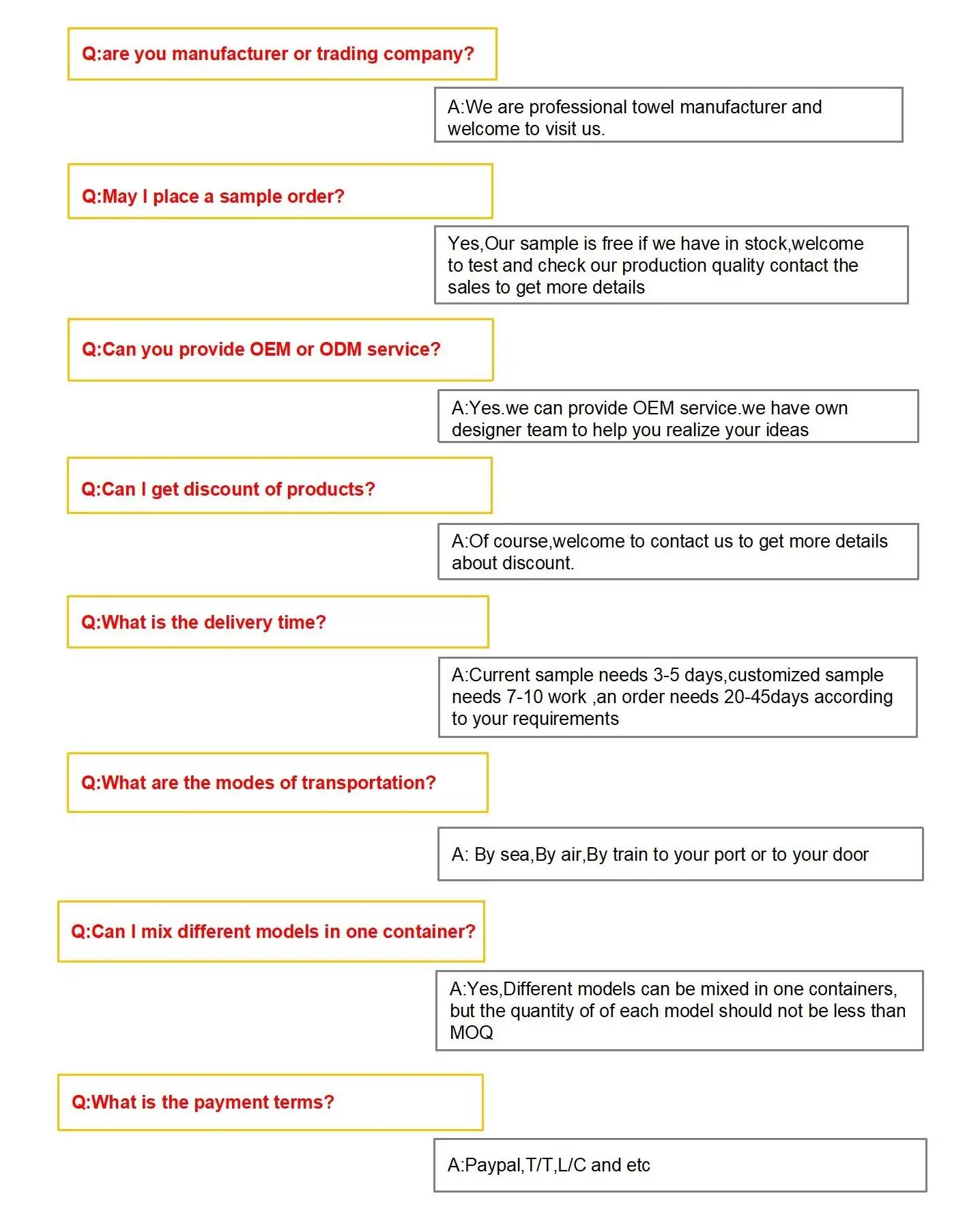 Q:are you manufacturer or trading company?

A:We are professional towel manufacturer and welcome to visit us.

Q:May I place a sample order?

Yes,Our sample is free if we have in stock,welcome to test and check our production quality contact the sales to get more details

Q:Can you provide OEM or ODM service?

A:Yes.we can provide OEM service.we have own designer team to help you realize your ideas

Q:Can I get discount of products?

A:Of course,welcome to contact us to get more details about discount.

Q:What is the delivery time?

A:Current sample needs 3-5 days,customized sample needs 7-10 work ,an order needs 20-45days according to your requirements

Q:What are the modes of transportation?

A: By sea,By air,By train to your port or to your door

Q:Can I mix different models in one container?

A:Yes,Different models can be mixed in one containers, but the quantity of of each model should not be less than MOQ

Q:What is the payment terms?

A:Paypal,T/T,L/C and etc